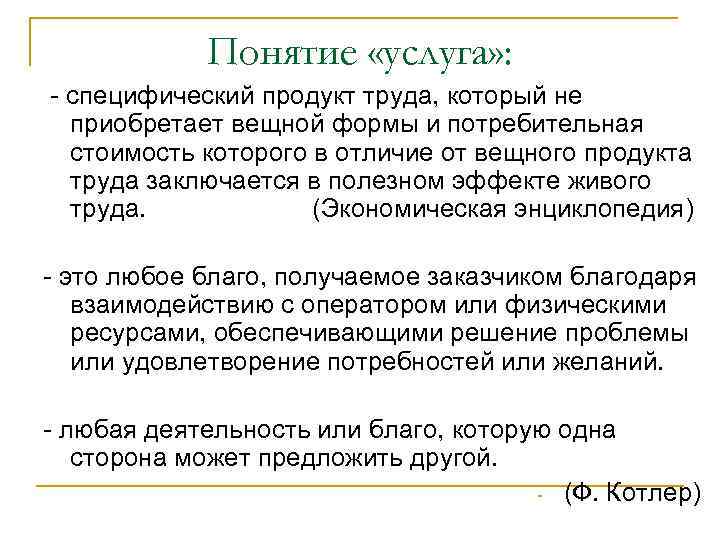 Понятие «услуга»:

- специфический продукт труда, который не приобретает вещной формы и потребительная стоимость которого в отличие от вещного продукта труда заключается в полезном эффекте живого труда. (Экономическая энциклопедия)

- это любое благо, получаемое заказчиком благодаря взаимодействию с оператором или физическими ресурсами, обеспечивающими решение проблемы или удовлетворение потребностей или желаний.

- любая деятельность или благо, которую одна сторона может предложить другой.

- (Ф. Котлер)